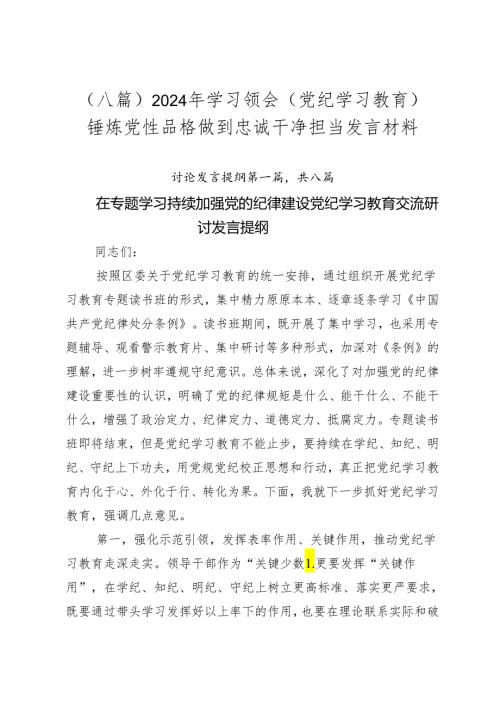 （八篇）2024年学习领会（党纪学习教育）锤炼党性品格做到忠诚干净担当发言材料

讨论发言提纲第一篇，共八篇

在专题学习持续加强党的纪律建设党纪学习教育交流研讨发言提纲

同志们：

按照区委关于党纪学习教育的统一安排，通过组织开展党纪学习教育专题读书班的形式，集中精力原原本本、逐章逐条学习《中国共产党纪律处分条例》。读书班期间，既开展了集中学习，也采用专题辅导、观看警示教育片、集中研讨等多种形式，加深对《条例》的理解，进一步树牢遵规守纪意识。总体来说，深化了对加强党的纪律建设重要性的认识，明确了党的纪律规矩是什么、能干什么、不能干什么，增强了政治定力、纪律定力、道德定力、抵腐定力。专题读书班即将结束，但是党纪学习教育不能止步，要持续在学纪、知纪、明纪、守纪上下功夫，用党规党纪校正思想和行动，真正把党纪学习教育内化于心、外化于行、转化为果。下面，我就下一步抓好党纪学习教育，强调几点意见。

第一，强化示范引领，发挥表率作用、关键作用，推动党纪学习教育走深走实。领导干部作为“关键少数1.更要发挥“关键作用”，在学纪、知纪、明纪、守纪上树立更高标准、落实更严要求，既要通过带头学习发挥好以上率下的作用，也要在理论联系实际和破